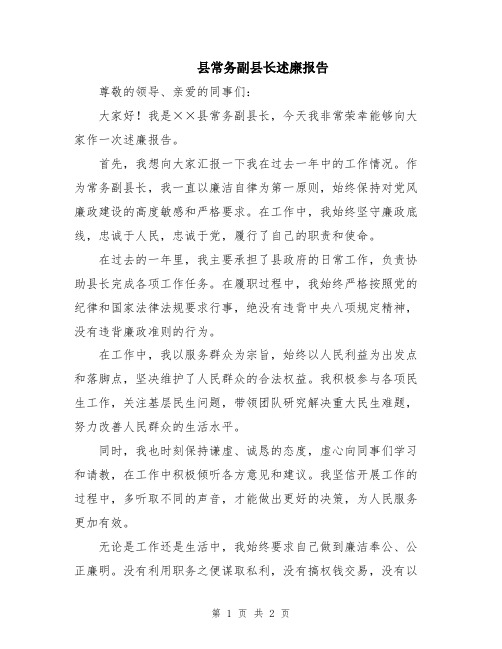 县常务副县长述廉报告

尊敬的领导、亲爱的同事们：

大家好！我是××县常务副县长，今天我非常荣幸能够向大家作一次述廉报告。

首先，我想向大家汇报一下我在过去一年中的工作情况。作为常务副县长，我一直以廉洁自律为第一原则，始终保持对党风廉政建设的高度敏感和严格要求。在工作中，我始终坚守廉政底线，忠诚于人民，忠诚于党，履行了自己的职责和使命。

在过去的一年里，我主要承担了县政府的日常工作，负责协助县长完成各项工作任务。在履职过程中，我始终严格按照党的纪律和国家法律法规要求行事，绝没有违背中央八项规定精神，没有违背廉政准则的行为。

在工作中，我以服务群众为宗旨，始终以人民利益为出发点和落脚点，坚决维护了人民群众的合法权益。我积极参与各项民生工作，关注基层民生问题，带领团队研究解决重大民生难题，努力改善人民群众的生活水平。

同时，我也时刻保持谦虚、诚恳的态度，虚心向同事们学习和请教，在工作中积极倾听各方意见和建议。我坚信开展工作的过程中，多听取不同的声音，才能做出更好的决策，为人民服务更加有效。

无论是工作还是生活中，我始终要求自己做到廉洁奉公、公正廉明。没有利用职务之便谋取私利，没有搞权钱交易，没有以

第 1 页 共 2 页